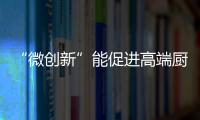 “微创新”能促进高端厨